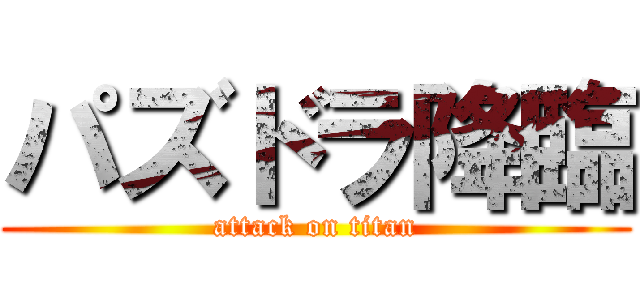 パズドラ降臨
attack on titan